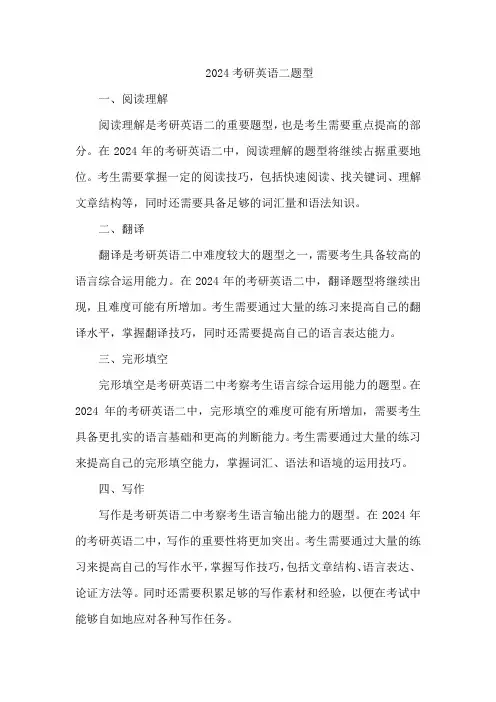 2024 考研英语二题型

一、阅读理解

阅读理解是考研英语二的重要题型，也是考生需要重点提高的部分。在 2024 年的考研英语二中，阅读理解的题型将继续占据重要地位。考生需要掌握一定的阅读技巧，包括快速阅读、找关键词、理解文章结构等，同时还需要具备足够的词汇量和语法知识。

二、翻译

翻译是考研英语二中难度较大的题型之一，需要考生具备较高的语言综合运用能力。在 2024 年的考研英语二中，翻译题型将继续出现，且难度可能有所增加。考生需要通过大量的练习来提高自己的翻译水平，掌握翻译技巧，同时还需要提高自己的语言表达能力。

三、完形填空

完形填空是考研英语二中考察考生语言综合运用能力的题型。在 2024 年的考研英语二中，完形填空的难度可能有所增加，需要考生具备更扎实的语言基础和更高的判断能力。考生需要通过大量的练习来提高自己的完形填空能力，掌握词汇、语法和语境的运用技巧。

四、写作

写作是考研英语二中考察考生语言输出能力的题型。在 2024 年的考研英语二中，写作的重要性将更加突出。考生需要通过大量的练习来提高自己的写作水平，掌握写作技巧，包括文章结构、语言表达、论证方法等。同时还需要积累足够的写作素材和经验，以便在考试中能够自如地应对各种写作任务。